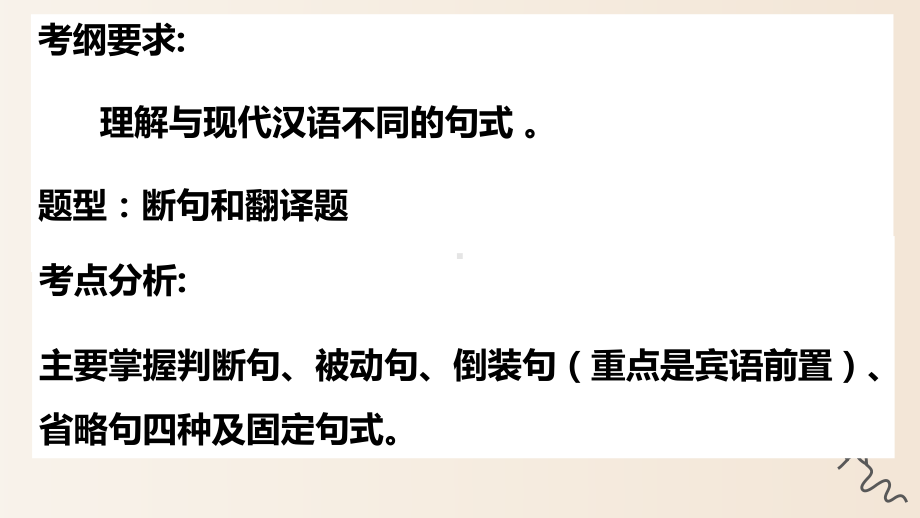 考纲要求:

理解与现代汉语不同的句式 。

题型：断句和翻译题

考点分析:

主要掌握判断句、被动句、倒装句（重点是宾语前置）、省略句四种及固定句式。